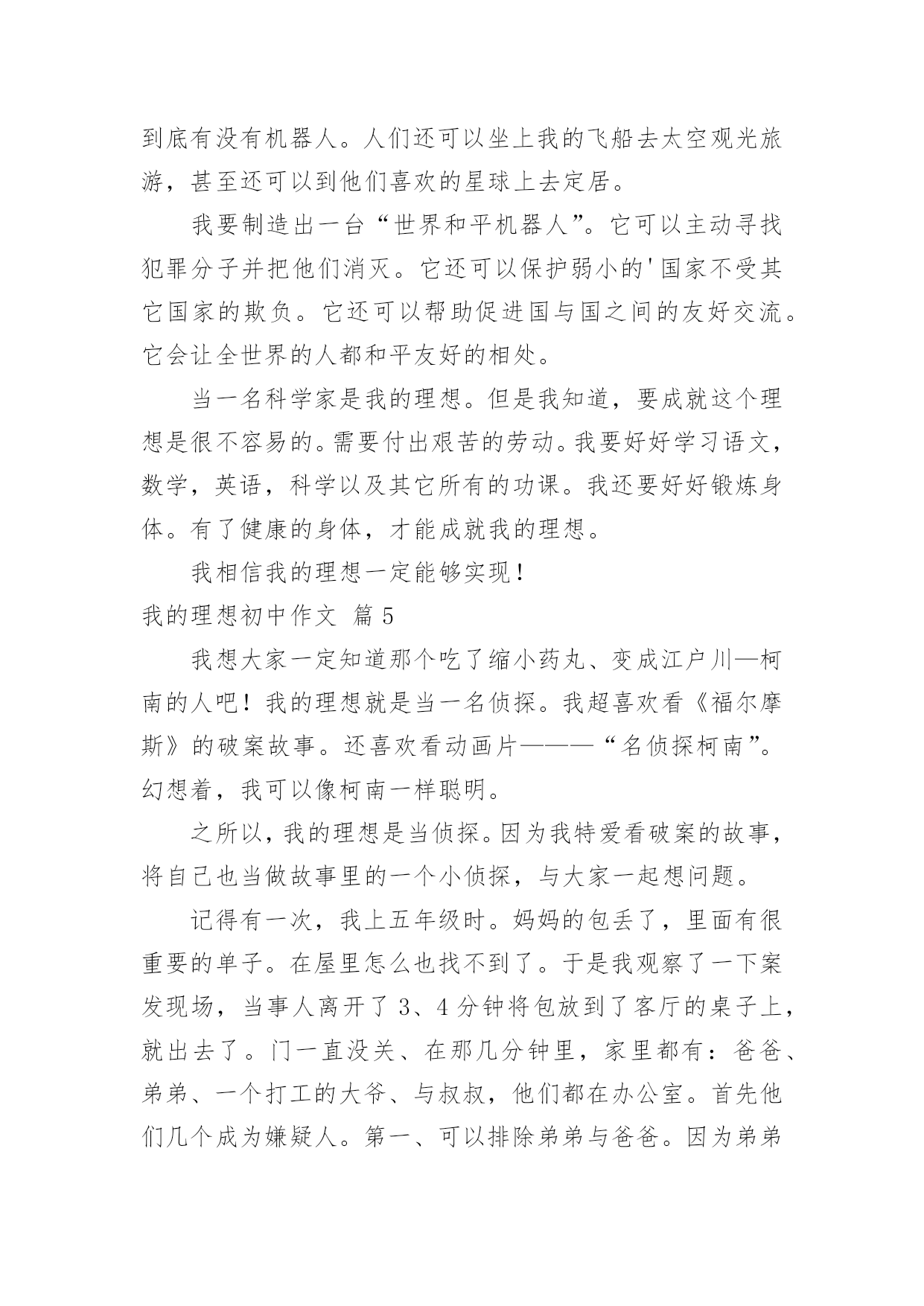 到底有没有机器人。人们还可以坐上我的飞船去太空观光旅游，甚至还可以到他们喜欢的星球上去定居。

我要制造出一台“世界和平机器人”。它可以主动寻找犯罪分子并把他们消灭。它还可以保护弱小的'国家不受其它国家的欺负。它还可以帮助促进国与国之间的友好交流。它会让全世界的人都和平友好的相处。

当一名科学家是我的理想。但是我知道，要成就这个理想是很不容易的。需要付出艰苦的劳动。我要好好学习语文，数学，英语，科学以及其它所有的功课。我还要好好锻炼身体。有了健康的身体，才能成就我的理想。

我相信我的理想一定能够实现！

我的理想初中作文 篇5

我想大家一定知道那个吃了缩小药丸、变成江户川—柯南的人吧！我的理想就是当一名侦探。我超喜欢看《福尔摩斯》的破案故事。还喜欢看动画片———“名侦探柯南”。幻想着，我可以像柯南一样聪明。

之所以，我的理想是当侦探。因为我特爱看破案的故事，将自己也当做故事里的一个小侦探，与大家一起想问题。

记得有一次，我上五年级时。妈妈的包丢了，里面有很重要的单子。在屋里怎么也找不到了。于是我观察了一下案发现场，当事人离开了3、4分钟将包放到了客厅的桌子上，就出去了。门一直没关、在那几分钟里，家里都有：爸爸、弟弟、一个打工的大爷、与叔叔，他们都在办公室。首先他们几个成为嫌疑人。第一、可以排除弟弟与爸爸。因为弟弟